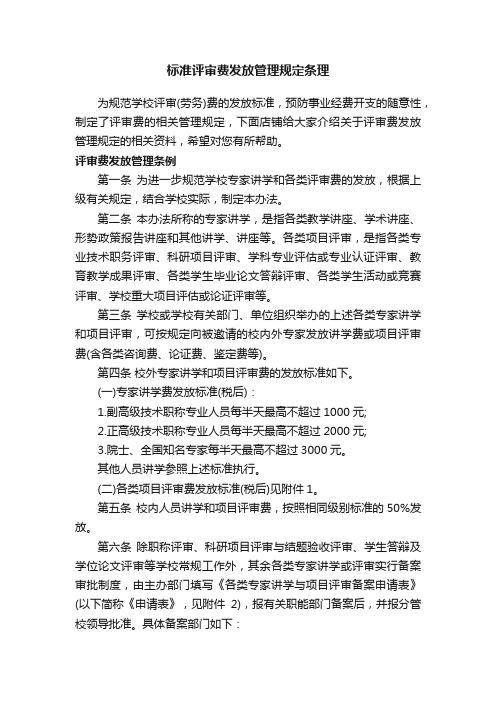 标准评审费发放管理规定条理

为规范学校评审(劳务)费的发放标准，预防事业经费开支的随意性，制定了评审费的相关管理规定，下面店铺给大家介绍关于评审费发放管理规定的相关资料，希望对您有所帮助。

评审费发放管理条例

第一条 为进一步规范学校专家讲学和各类评审费的发放，根据上级有关规定，结合学校实际，制定本办法。

第二条 本办法所称的专家讲学，是指各类教学讲座、学术讲座、形势政策报告讲座和其他讲学、讲座等。各类项目评审，是指各类专业技术职务评审、科研项目评审、学科专业评估或专业认证评审、教育教学成果评审、各类学生毕业论文答辩评审、各类学生活动或竞赛评审、学校重大项目评估或论证评审等。

第三条 学校或学校有关部门、单位组织举办的上述各类专家讲学和项目评审，可按规定向被邀请的校内外专家发放讲学费或项目评审费(含各类咨询费、论证费、鉴定费等)。

第四条 校外专家讲学和项目评审费的发放标准如下。

(一)专家讲学费发放标准(税后)：

1.副高级技术职称专业人员每半天最高不超过 1000 元;

2.正高级技术职称专业人员每半天最高不超过 2000 元;

3.院士、全国知名专家每半天最高不超过 3000 元。

其他人员讲学参照上述标准执行。

(二)各类项目评审费发放标准(税后)见附件 1。

第五条 校内人员讲学和项目评审费，按照相同级别标准的 50%发放。

第六条 除职称评审、科研项目评审与结题验收评审、学生答辩及学位论文评审等学校常规工作外，其余各类专家讲学或评审实行备案审批制度，由主办部门填写《各类专家讲学与项目评审备案申请表》(以下简称《申请表》，见附件 2)，报有关职能部门备案后，并报分管校领导批准。具体备案部门如下：